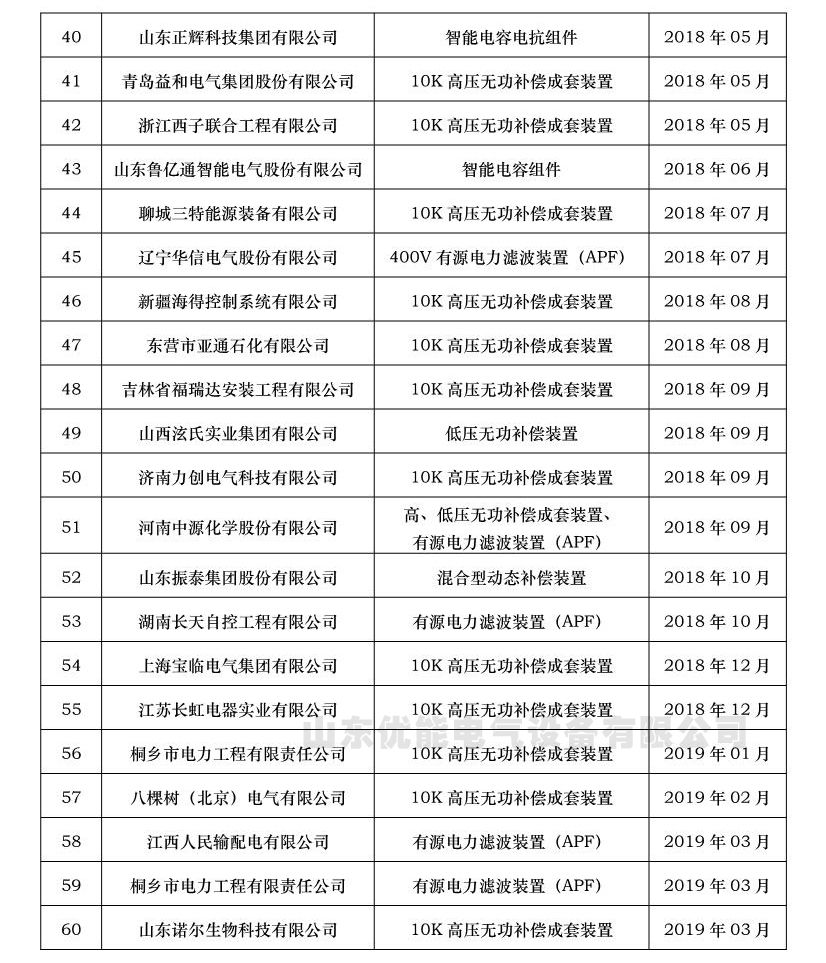 | 40 | 山东正辉科技集团有限公司 | 智能电容电抗组件 | 2018 年 05 月 |
|---|---|---|---|
| 41 | 青岛益和电气集团股份有限公司 | 10K 高压无功补偿成套装置 | 2018 年 05 月 |
| 42 | 浙江西子联合工程有限公司 | 10K 高压无功补偿成套装置 | 2018 年 05 月 |
| 43 | 山东鲁亿通智能电气股份有限公司 | 智能电容组件 | 2018 年 06 月 |
| 44 | 聊城三特能源装备有限公司 | 10K 高压无功补偿成套装置 | 2018 年 07 月 |
| 45 | 辽宁华信电气股份有限公司 | 400V 有源电力滤波装置（APF） | 2018 年 07 月 |
| 46 | 新疆海得控制系统有限公司 | 10K 高压无功补偿成套装置 | 2018 年 08 月 |
| 47 | 东营市亚通石化有限公司 | 10K 高压无功补偿成套装置 | 2018 年 08 月 |
| 48 | 吉林省福瑞达安装工程有限公司 | 10K 高压无功补偿成套装置 | 2018 年 09 月 |
| 49 | 山西泫氏实业集团有限公司 | 低压无功补偿装置 | 2018 年 09 月 |
| 50 | 济南力创电气科技有限公司 | 10K 高压无功补偿成套装置 | 2018 年 09 月 |
| 51 | 河南中源化学股份有限公司 | 高、低压无功补偿成套装置、有源电力滤波装置（APF） | 2018 年 09 月 |
| 52 | 山东振泰集团股份有限公司 | 混合型动态补偿装置 | 2018 年 10 月 |
| 53 | 湖南长天自控工程有限公司 | 有源电力滤波装置（APF） | 2018 年 10 月 |
| 54 | 上海宝临电气集团有限公司 | 10K 高压无功补偿成套装置 | 2018 年 12 月 |
| 55 | 江苏长虹电器实业有限公司 | 10K 高压无功补偿成套装置 | 2018 年 12 月 |
| 56 | 桐乡市电力工程有限责任公司 | 10K 高压无功补偿成套装置 | 2019 年 01 月 |
| 57 | 八棵树（北京）电气有限公司 | 10K 高压无功补偿成套装置 | 2019 年 02 月 |
| 58 | 江西人民输配电有限公司 | 有源电力滤波装置（APF） | 2019 年 03 月 |
| 59 | 桐乡市电力工程有限责任公司 | 有源电力滤波装置（APF） | 2019 年 03 月 |
| 60 | 山东诺尔生物科技有限公司 | 10K 高压无功补偿成套装置 | 2019 年 03 月 |

山东优能电气设备有限公司